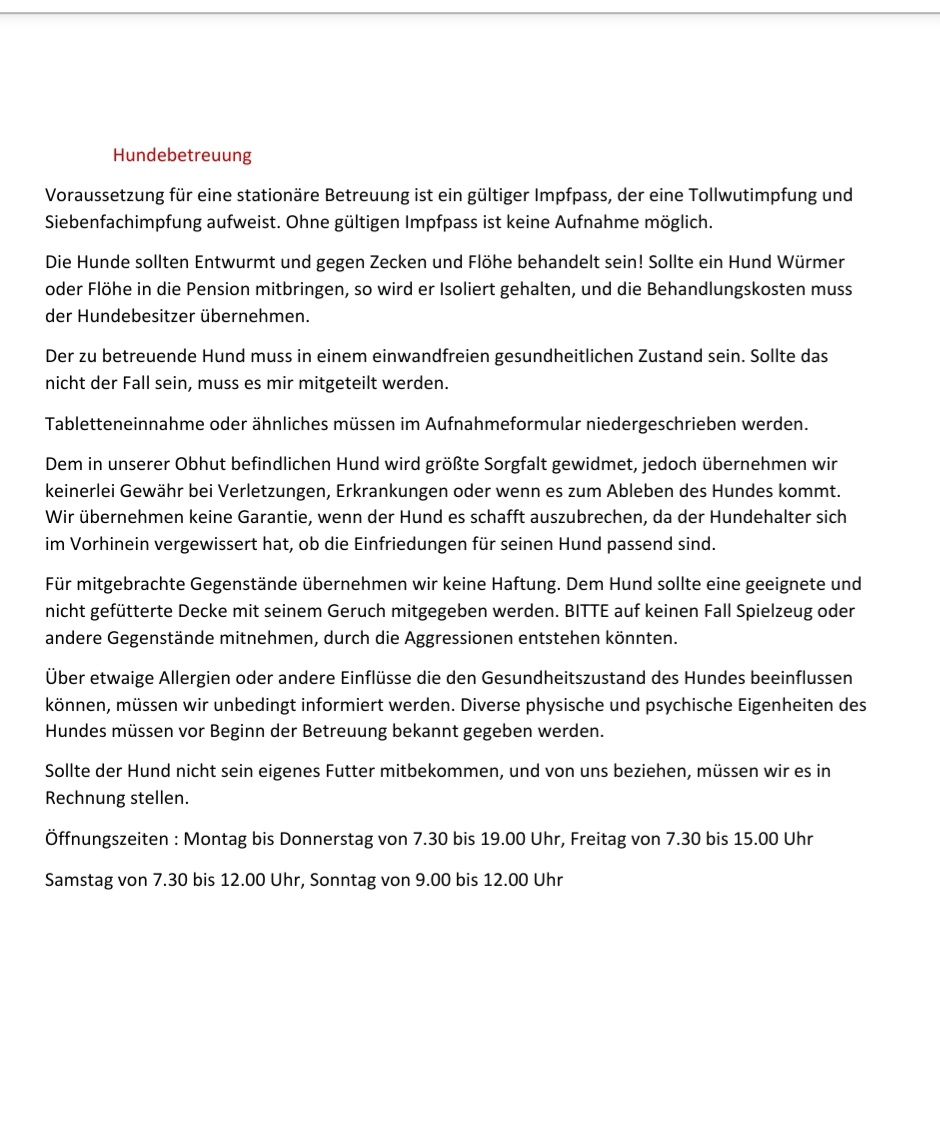 Hundebetreuung

Voraussetzung für eine stationäre Betreuung ist ein gültiger Impfpass, der eine Tollwutimpfung und Siebenfachimpfung aufweist. Ohne gültigen Impfpass ist keine Aufnahme möglich.

Die Hunde sollten Entwurmt und gegen Zecken und Flöhe behandelt sein! Sollte ein Hund Würmer oder Flöhe in die Pension mitbringen, so wird er Isoliert gehalten, und die Behandlungskosten muss der Hundebesitzer übernehmen.

Der zu betreuende Hund muss in einem einwandfreien gesundheitlichen Zustand sein. Sollte das nicht der Fall sein, muss es mir mitgeteilt werden.

Tabletteneinnahme oder ähnliches müssen im Aufnahmeformular niedergeschrieben werden.

Dem in unserer Obhut befindlichen Hund wird größte Sorgfalt gewidmet, jedoch übernehmen wir keinerlei Gewähr bei Verletzungen, Erkrankungen oder wenn es zum Ableben des Hundes kommt. Wir übernehmen keine Garantie, wenn der Hund es schafft auszubrechen, da der Hundehalter sich im Vorhinein vergewissert hat, ob die Einfriedungen für seinen Hund passend sind.

Für mitgebrachte Gegenstände übernehmen wir keine Haftung. Dem Hund sollte eine geeignete und nicht gefütterte Decke mit seinem Geruch mitgegeben werden. BITTE auf keinen Fall Spielzeug oder andere Gegenstände mitnehmen, durch die Aggressionen entstehen könnten.

Über etwaige Allergien oder andere Einflüsse die den Gesundheitszustand des Hundes beeinflussen können, müssen wir unbedingt informiert werden. Diverse physische und psychische Eigenheiten des Hundes müssen vor Beginn der Betreuung bekannt gegeben werden.

Sollte der Hund nicht sein eigenes Futter mitbekommen, und von uns beziehen, müssen wir es in Rechnung stellen.

Öffnungszeiten : Montag bis Donnerstag von 7.30 bis 19.00 Uhr, Freitag von 7.30 bis 15.00 Uhr

Samstag von 7.30 bis 12.00 Uhr, Sonntag von 9.00 bis 12.00 Uhr